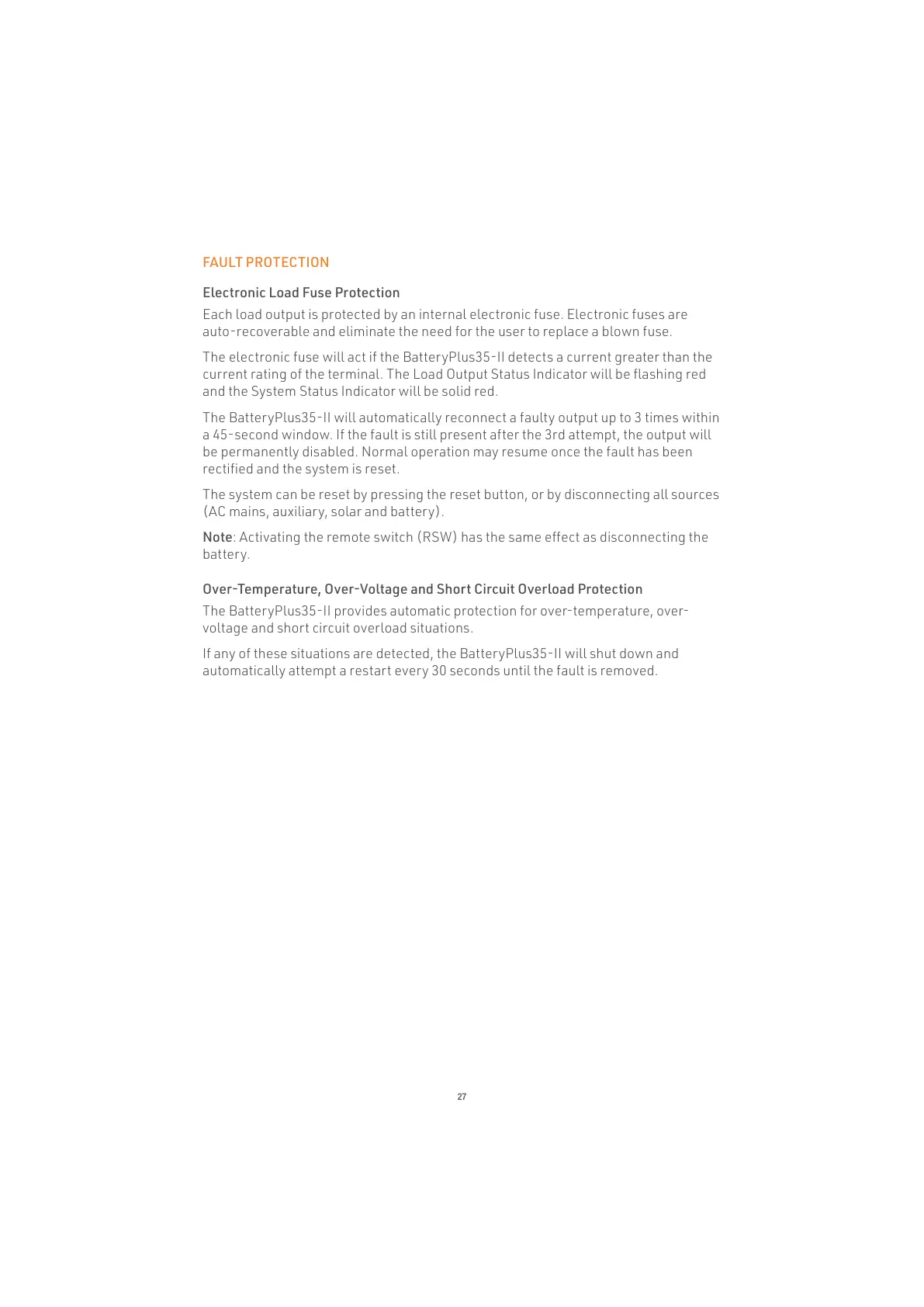 FAULT PROTECTION

Electronic Load Fuse Protection

Each load output is protected by an internal electronic fuse. Electronic fuses are auto-recoverable and eliminate the need for the user to replace a blown fuse.

The electronic fuse will act if the BatteryPlus35-II detects a current greater than the current rating of the terminal. The Load Output Status Indicator will be flashing red and the System Status Indicator will be solid red.

The BatteryPlus35-II will automatically reconnect a faulty output up to 3 times within a 45-second window. If the fault is still present after the 3rd attempt, the output will be permanently disabled. Normal operation may resume once the fault has been rectified and the system is reset.

The system can be reset by pressing the reset button, or by disconnecting all sources (AC mains, auxiliary, solar and battery).

Note: Activating the remote switch (RSW) has the same effect as disconnecting the battery.

Over-Temperature, Over-Voltage and Short Circuit Overload Protection

The BatteryPlus35-II provides automatic protection for over-temperature, over-voltage and short circuit overload situations.

If any of these situations are detected, the BatteryPlus35-II will shut down and automatically attempt a restart every 30 seconds until the fault is removed.

27